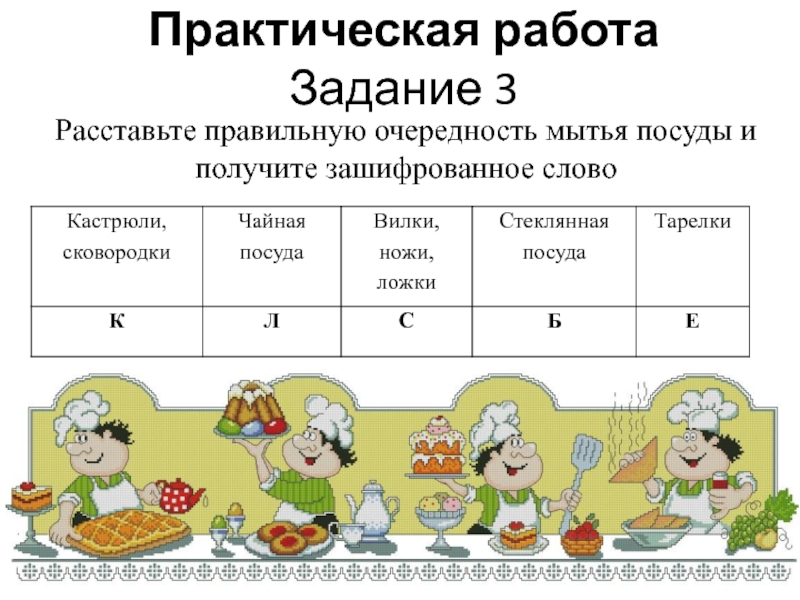 Практическая работа
Задание 3

Расставьте правильную очередность мытья посуды и получите зашифрованное слово

| Кастрюли, сковородки | Чайная посуда | Вилки, ножи, ложки | Стеклянная посуда | Тарелки |
|---|---|---|---|---|
| К | Л | С | Б | Е |